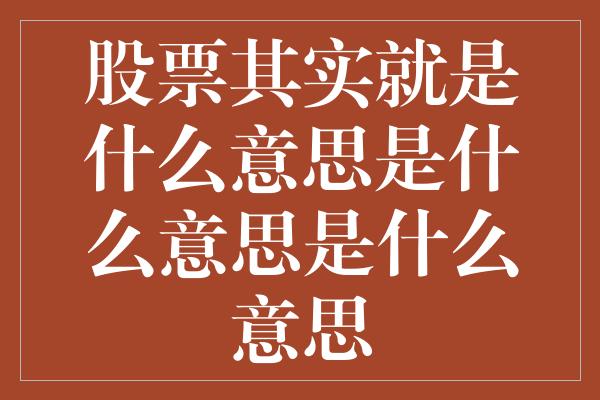 股票其实就是什么意思是什么意思是什么意思